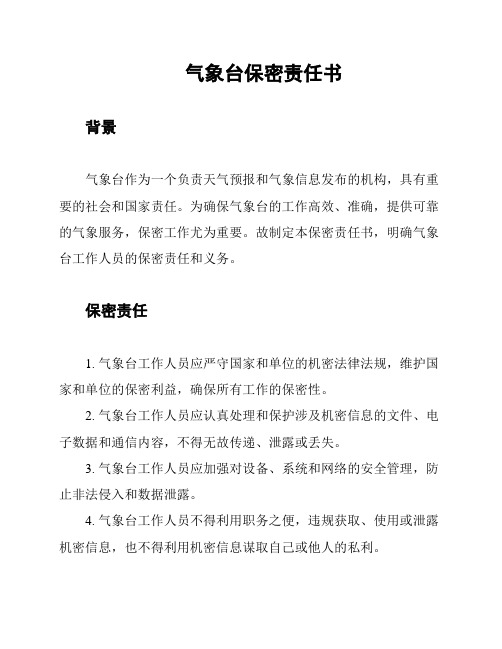 气象台保密责任书

背景

气象台作为一个负责天气预报和气象信息发布的机构，具有重要的社会和国家责任。为确保气象台的工作高效、准确，提供可靠的气象服务，保密工作尤为重要。故制定本保密责任书，明确气象台工作人员的保密责任和义务。

保密责任

1. 气象台工作人员应严守国家和单位的机密法律法规，维护国家和单位的保密利益，确保所有工作的保密性。

2. 气象台工作人员应认真处理和保护涉及机密信息的文件、电子数据和通信内容，不得无故传递、泄露或丢失。

3. 气象台工作人员应加强对设备、系统和网络的安全管理，防止非法侵入和数据泄露。

4. 气象台工作人员不得利用职务之便，违规获取、使用或泄露机密信息，也不得利用机密信息谋取自己或他人的私利。